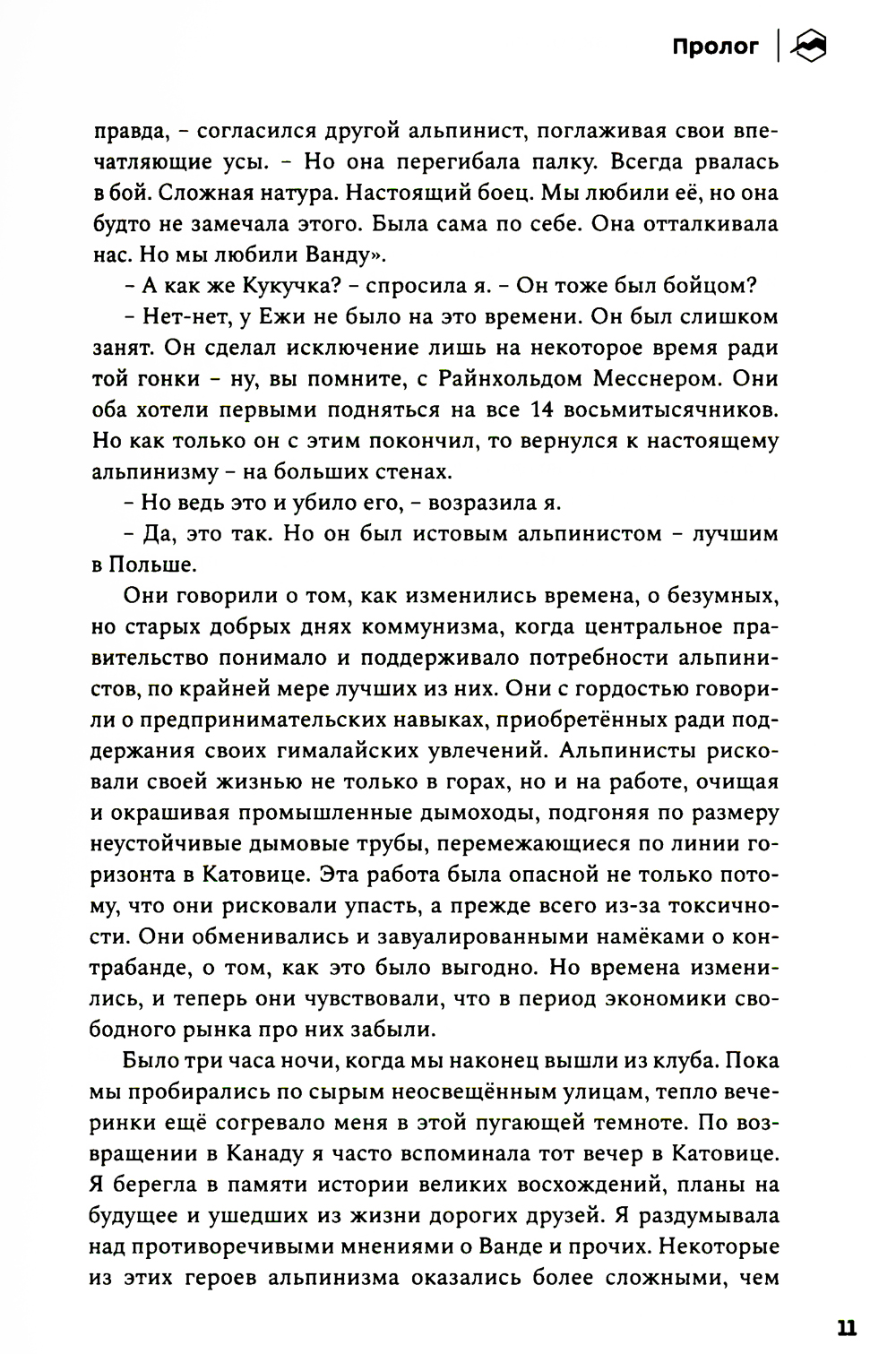 Пролог

правда, – согласился другой альпинист, поглаживая свои впечатляющие усы. – Но она перегибала палку. Всегда рвалась в бой. Сложная натура. Настоящий боец. Мы любили её, но она будто не замечала этого. Была сама по себе. Она отталкивала нас. Но мы любили Ванду».

– А как же Кукучка? – спросила я. – Он тоже был бойцом?

– Нет-нет, у Ежи не было на это времени. Он был слишком занят. Он сделал исключение лишь на некоторое время ради той гонки – ну, вы помните, с Райнхольдом Месснером. Они оба хотели первыми подняться на все 14 восьмитысячников. Но как только он с этим покончил, то вернулся к настоящему альпинизму – на больших стенах.

– Но ведь это и убило его, – возразила я.

– Да, это так. Но он был истовым альпинистом – лучшим в Польше.

Они говорили о том, как изменились времена, о безумных, но старых добрых днях коммунизма, когда центральное правительство понимало и поддерживало потребности альпинистов, по крайней мере лучших из них. Они с гордостью говорили о предпринимательских навыках, приобретённых ради поддержания своих гималайских увлечений. Альпинисты рисковали своей жизнью не только в горах, но и на работе, очищая и окрашивая промышленные дымоходы, подгоняя по размеру неустойчивые дымовые трубы, перемежающиеся по линии горизонта в Катовице. Эта работа была опасной не только потому, что они рисковали упасть, а прежде всего из-за токсичности. Они обменивались и завуалированными намёками о контрабанде, о том, как это было выгодно. Но времена изменились, и теперь они чувствовали, что в период экономики свободного рынка про них забыли.

Было три часа ночи, когда мы наконец вышли из клуба. Пока мы пробирались по сырым неосвещённым улицам, тепло вечеринки ещё согревало меня в этой пугающей темноте. По возвращении в Канаду я часто вспоминала тот вечер в Катовице. Я берегла в памяти истории великих восхождений, планы на будущее и ушедших из жизни дорогих друзей. Я раздумывала над противоречивыми мнениями о Ванде и прочих. Некоторые из этих героев альпинизма оказались более сложными, чем

11